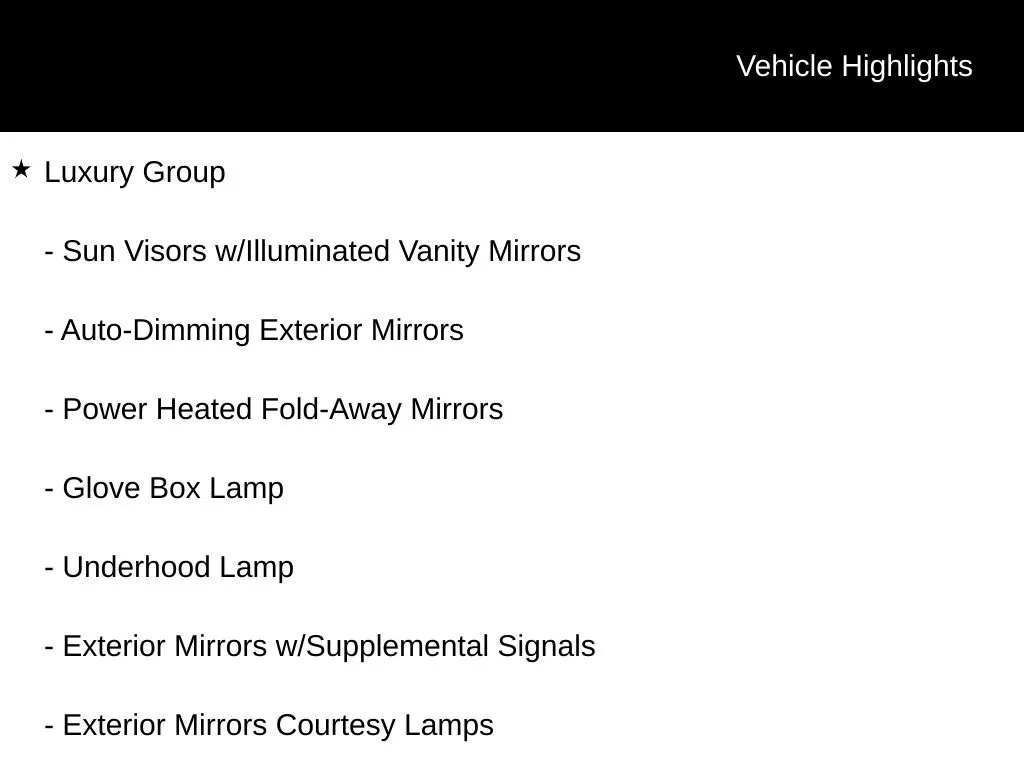 Vehicle Highlights

★ Luxury Group

- Sun Visors w/Illuminated Vanity Mirrors

- Auto-Dimming Exterior Mirrors

- Power Heated Fold-Away Mirrors

- Glove Box Lamp

- Underhood Lamp

- Exterior Mirrors w/Supplemental Signals

- Exterior Mirrors Courtesy Lamps